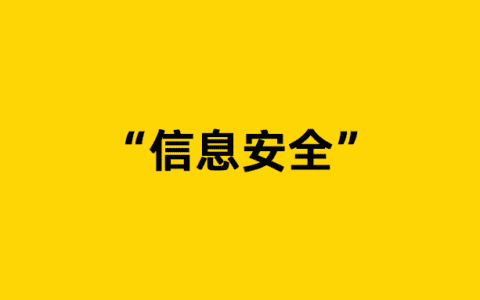 “信息安全”